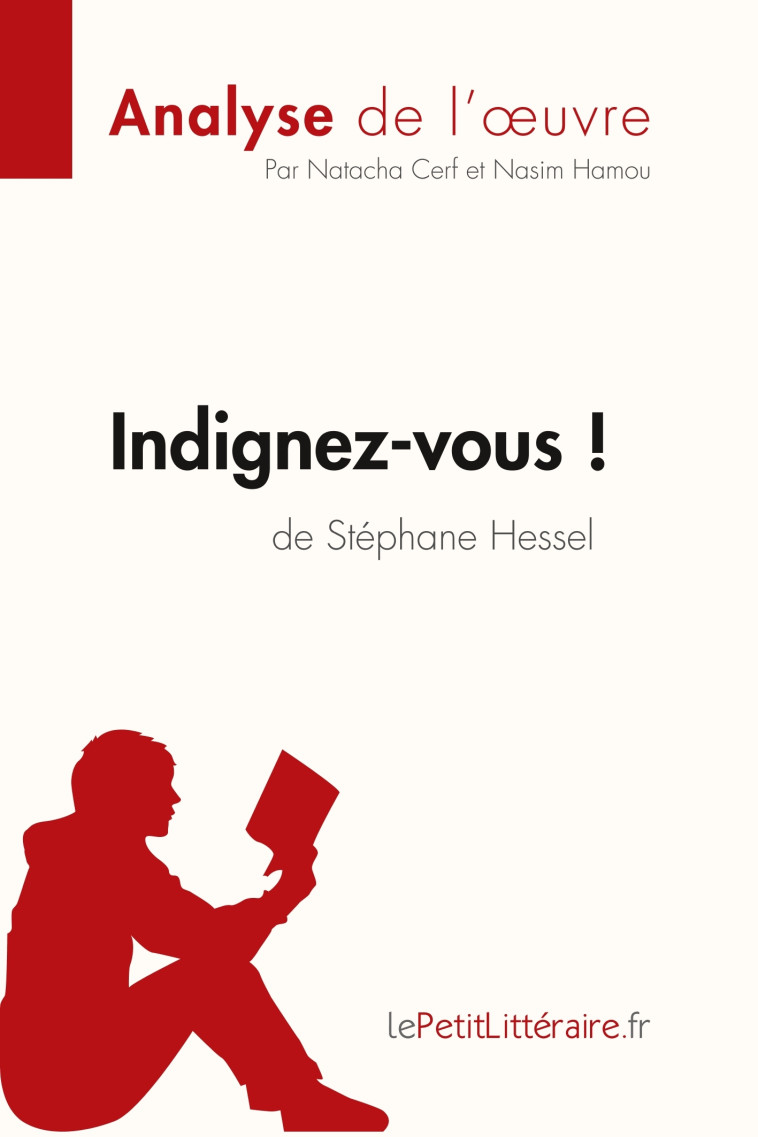 Analyse de l'œuvre
Par Natacha Cerf et Nasim Hamou

Indignez-vous !
de Stéphane Hessel

lePetitLittéraire.fr